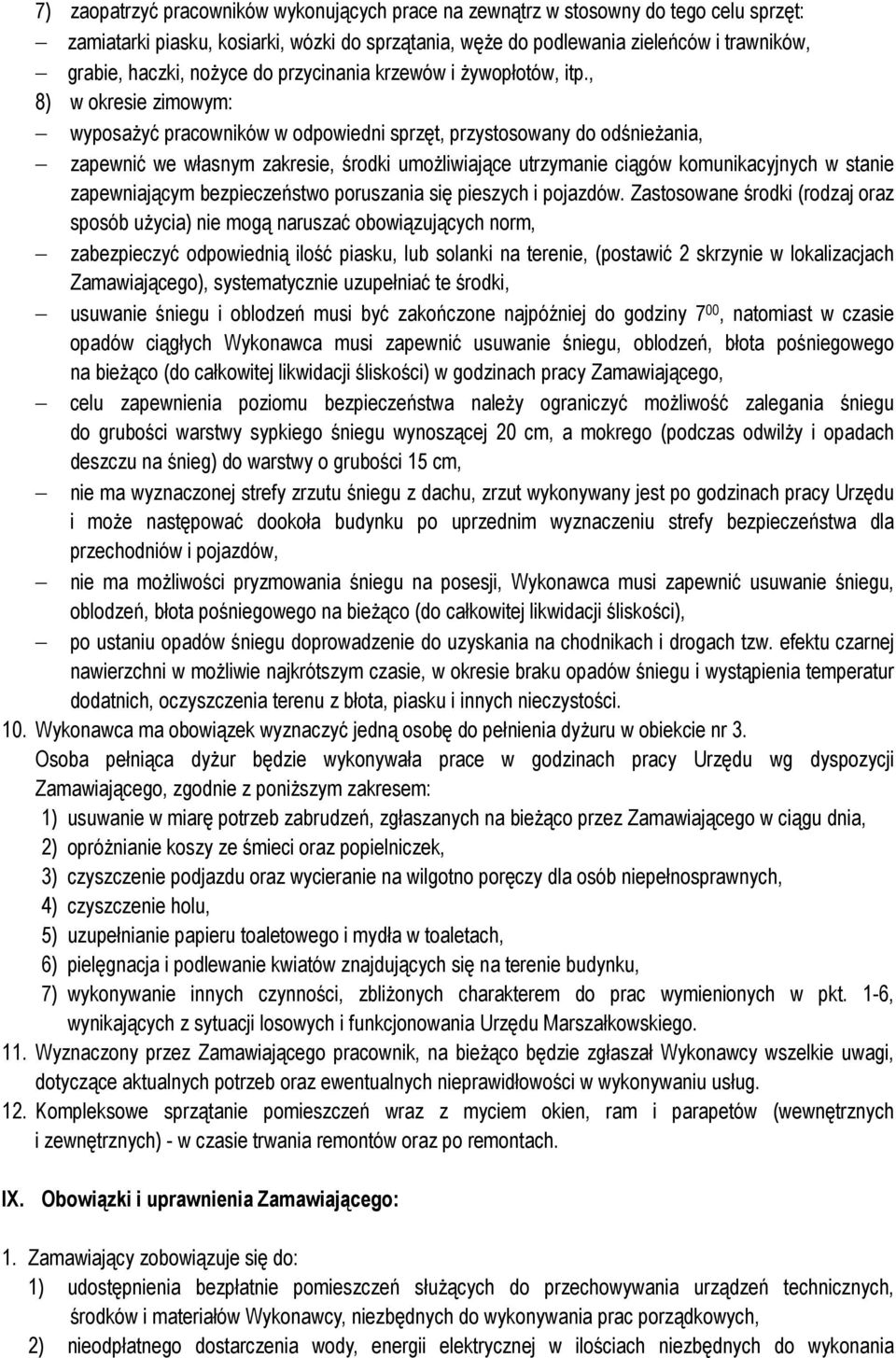 7) zaopatrzyć pracowników wykonujących prace na zewnątrz w stosowny do tego celu sprzęt:
– zamiatarki piasku, kosiarki, wózki do sprzątania, węże do podlewania zieleńców i trawników,
– grabie, haczki, nożyce do przycinania krzewów i żywopłotów, itp.,
8) w okresie zimowym:
– wyposażyć pracowników w odpowiedni sprzęt, przystosowany do odśnieżania,
– zapewnić we własnym zakresie, środki umożliwiające utrzymanie ciągów komunikacyjnych w stanie zapewniającym bezpieczeństwo poruszania się pieszych i pojazdów. Zastosowane środki (rodzaj oraz sposób użycia) nie mogą naruszać obowiązujących norm,
– zabezpieczyć odpowiednią ilość piasku, lub solanki na terenie, (postawić 2 skrzynie w lokalizacjach Zamawiającego), systematycznie uzupełniać te środki,
– usuwanie śniegu i oblodzeń musi być zakończone najpóźniej do godziny $7^{00}$, natomiast w czasie opadów ciągłych Wykonawca musi zapewnić usuwanie śniegu, oblodzeń, błota pośniegowego na bieżąco (do całkowitej likwidacji śliskości) w godzinach pracy Zamawiającego,
– celu zapewnienia poziomu bezpieczeństwa należy ograniczyć możliwość zalegania śniegu do grubości warstwy sypkiego śniegu wynoszącej 20 cm, a mokrego (podczas odwilży i opadach deszczu na śnieg) do warstwy o grubości 15 cm,
– nie ma wyznaczonej strefy zrzutu śniegu z dachu, zrzut wykonywany jest po godzinach pracy Urzędu i może następować dookoła budynku po uprzednim wyznaczeniu strefy bezpieczeństwa dla przechodniów i pojazdów,
– nie ma możliwości pryzmowania śniegu na posesji, Wykonawca musi zapewnić usuwanie śniegu, oblodzeń, błota pośniegowego na bieżąco (do całkowitej likwidacji śliskości),
– po ustaniu opadów śniegu doprowadzenie do uzyskania na chodnikach i drogach tzw. efektu czarnej nawierzchni w możliwie najkrótszym czasie, w okresie braku opadów śniegu i wystąpienia temperatur dodatnich, oczyszczenia terenu z błota, piasku i innych nieczystości.
10. Wykonawca ma obowiązek wyznaczyć jedną osobę do pełnienia dyżuru w obiekcie nr 3. Osoba pełniąca dyżur będzie wykonywała prace w godzinach pracy Urzędu wg dyspozycji Zamawiającego, zgodnie z poniższym zakresem:
1) usuwanie w miarę potrzeb zabrudzeń, zgłaszanych na bieżąco przez Zamawiającego w ciągu dnia,
2) opróżnianie koszy ze śmieci oraz popielniczek,
3) czyszczenie podjazdu oraz wycieranie na wilgotno poręczy dla osób niepełnosprawnych,
4) czyszczenie holu,
5) uzupełnianie papieru toaletowego i mydła w toaletach,
6) pielęgnacja i podlewanie kwiatów znajdujących się na terenie budynku,
7) wykonywanie innych czynności, zbliżonych charakterem do prac wymienionych w pkt. 1-6, wynikających z sytuacji losowych i funkcjonowania Urzędu Marszałkowskiego.
11. Wyznaczony przez Zamawiającego pracownik, na bieżąco będzie zgłaszał Wykonawcy wszelkie uwagi, dotyczące aktualnych potrzeb oraz ewentualnych nieprawidłowości w wykonywaniu usług.
12. Kompleksowe sprzątanie pomieszczeń wraz z myciem okien, ram i parapetów (wewnętrznych i zewnętrznych) - w czasie trwania remontów oraz po remontach.

IX. Obowiązki i uprawnienia Zamawiającego:

1. Zamawiający zobowiązuje się do:
1) udostępnienia bezpłatnie pomieszczeń służących do przechowywania urządzeń technicznych, środków i materiałów Wykonawcy, niezbędnych do wykonywania prac porządkowych,
2) nieodpłatnego dostarczenia wody, energii elektrycznej w ilościach niezbędnych do wykonania